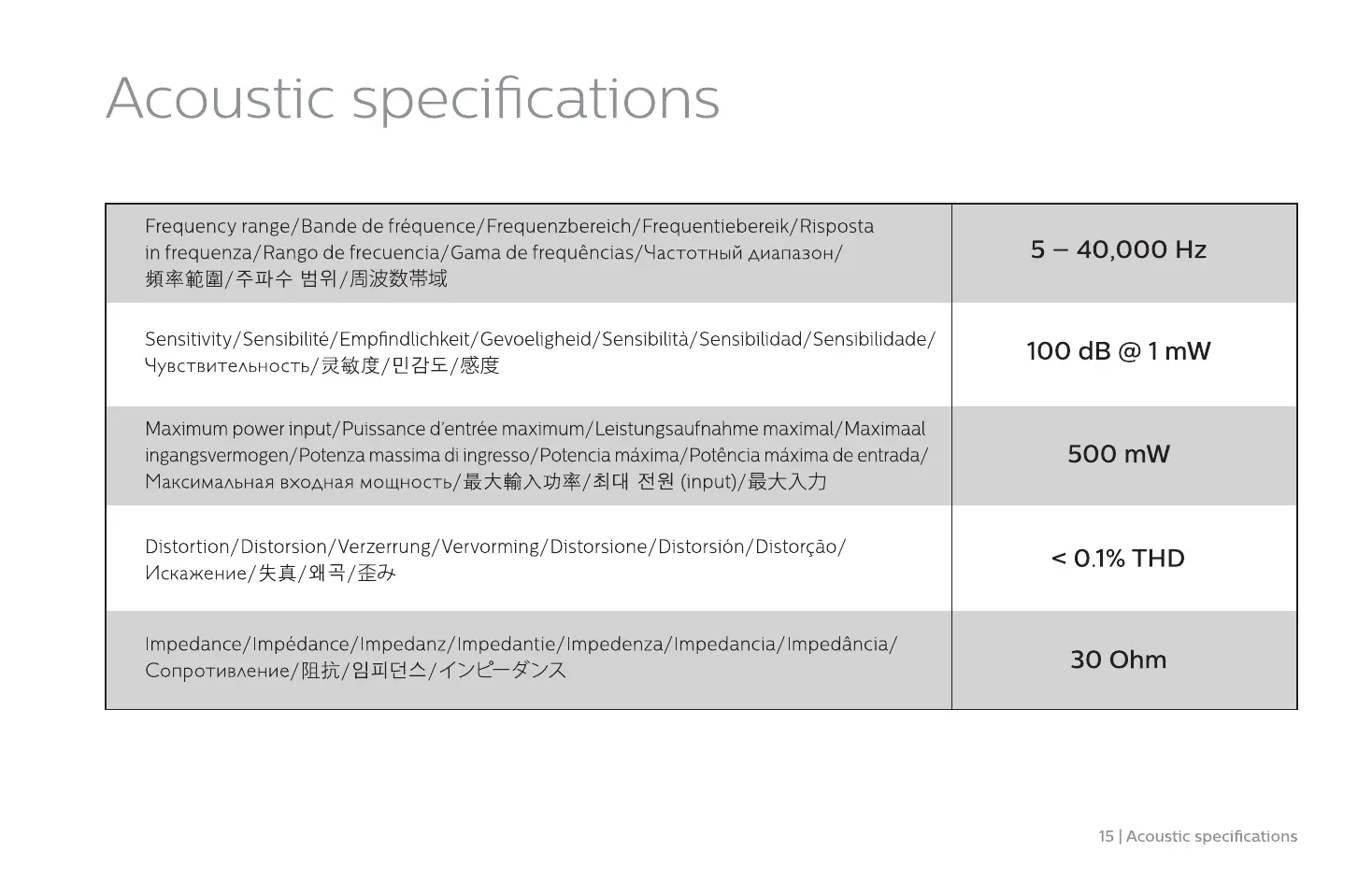 Acoustic specifications

| | |
|---|---|
| Frequency range/Bande de fréquence/Frequenzbereich/Frequentiebereik/Risposta in frequenza/Rango de frecuencia/Gama de frequências/Частотный диапазон/頻率範圍/주파수 범위/周波数帯域 | 5 – 40,000 Hz |
| Sensitivity/Sensibilité/Empfindlichkeit/Gevoeligheid/Sensibilità/Sensibilidad/Sensibilidade/Чувствительность/灵敏度/민감도/感度 | 100 dB @ 1 mW |
| Maximum power input/Puissance d'entrée maximum/Leistungsaufnahme maximal/Maximaal ingangsvermogen/Potenza massima di ingresso/Potencia máxima/Potência máxima de entrada/Максимальная входная мощность/最大輸入功率/최대 전원 (input)/最大入力 | 500 mW |
| Distortion/Distorsion/Verzerrung/Vervorming/Distorsione/Distorsión/Distorção/Искажение/失真/왜곡/歪み | < 0.1% THD |
| Impedance/Impédance/Impedanz/Impedantie/Impedenza/Impedancia/Impedância/Сопротивление/阻抗/임피던스/インピーダンス | 30 Ohm |

15 | Acoustic specifications